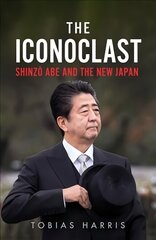 THE
ICONOCLAST
SHINZŌ ABE AND THE NEW JAPAN

TOBIAS HARRIS